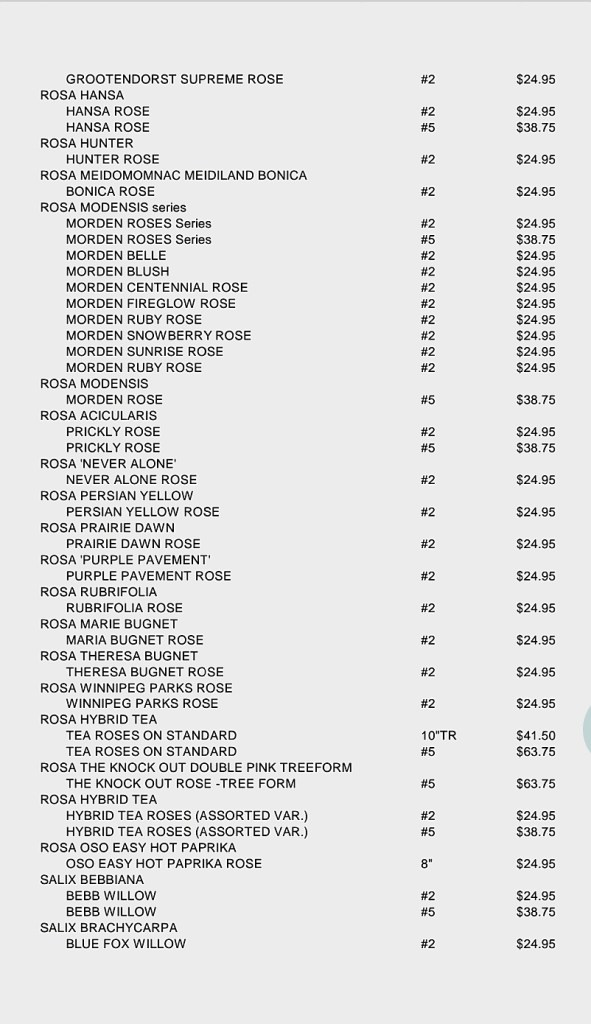 | | | |
|---|---|---|
| GROOTENDORST SUPREME ROSE | #2 | $24.95 |
| ROSA HANSA | | |
| HANSA ROSE | #2 | $24.95 |
| HANSA ROSE | #5 | $38.75 |
| ROSA HUNTER | | |
| HUNTER ROSE | #2 | $24.95 |
| ROSA MEIDOMOMNAC MEIDILAND BONICA | | |
| BONICA ROSE | #2 | $24.95 |
| ROSA MODENSIS series | | |
| MORDEN ROSES Series | #2 | $24.95 |
| MORDEN ROSES Series | #5 | $38.75 |
| MORDEN BELLE | #2 | $24.95 |
| MORDEN BLUSH | #2 | $24.95 |
| MORDEN CENTENNIAL ROSE | #2 | $24.95 |
| MORDEN FIREGLOW ROSE | #2 | $24.95 |
| MORDEN RUBY ROSE | #2 | $24.95 |
| MORDEN SNOWBERRY ROSE | #2 | $24.95 |
| MORDEN SUNRISE ROSE | #2 | $24.95 |
| MORDEN RUBY ROSE | #2 | $24.95 |
| ROSA MODENSIS | | |
| MORDEN ROSE | #5 | $38.75 |
| ROSA ACICULARIS | | |
| PRICKLY ROSE | #2 | $24.95 |
| PRICKLY ROSE | #5 | $38.75 |
| ROSA 'NEVER ALONE' | | |
| NEVER ALONE ROSE | #2 | $24.95 |
| ROSA PERSIAN YELLOW | | |
| PERSIAN YELLOW ROSE | #2 | $24.95 |
| ROSA PRAIRIE DAWN | | |
| PRAIRIE DAWN ROSE | #2 | $24.95 |
| ROSA 'PURPLE PAVEMENT' | | |
| PURPLE PAVEMENT ROSE | #2 | $24.95 |
| ROSA RUBRIFOLIA | | |
| RUBRIFOLIA ROSE | #2 | $24.95 |
| ROSA MARIE BUGNET | | |
| MARIA BUGNET ROSE | #2 | $24.95 |
| ROSA THERESA BUGNET | | |
| THERESA BUGNET ROSE | #2 | $24.95 |
| ROSA WINNIPEG PARKS ROSE | | |
| WINNIPEG PARKS ROSE | #2 | $24.95 |
| ROSA HYBRID TEA | | |
| TEA ROSES ON STANDARD | 10"TR | $41.50 |
| TEA ROSES ON STANDARD | #5 | $63.75 |
| ROSA THE KNOCK OUT DOUBLE PINK TREEFORM | | |
| THE KNOCK OUT ROSE -TREE FORM | #5 | $63.75 |
| ROSA HYBRID TEA | | |
| HYBRID TEA ROSES (ASSORTED VAR.) | #2 | $24.95 |
| HYBRID TEA ROSES (ASSORTED VAR.) | #5 | $38.75 |
| ROSA OSO EASY HOT PAPRIKA | | |
| OSO EASY HOT PAPRIKA ROSE | 8" | $24.95 |
| SALIX BEBBIANA | | |
| BEBB WILLOW | #2 | $24.95 |
| BEBB WILLOW | #5 | $38.75 |
| SALIX BRACHYCARPA | | |
| BLUE FOX WILLOW | #2 | $24.95 |